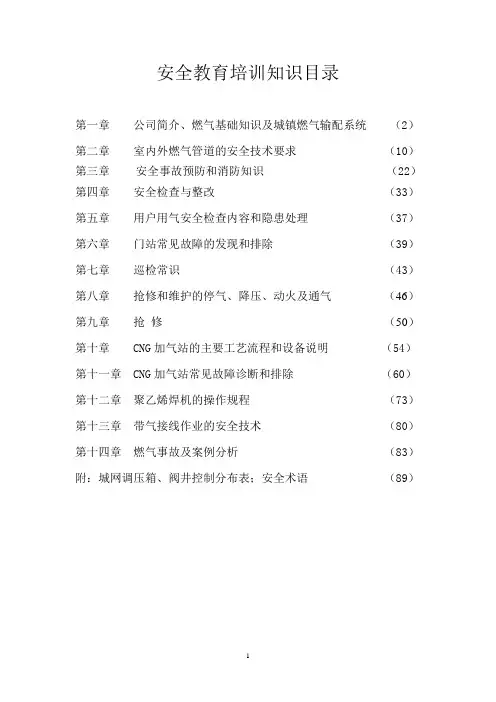 安全教育培训知识目录

第一章　公司简介、燃气基础知识及城镇燃气输配系统　（2）

第二章　室内外燃气管道的安全技术要求　（10）

第三章　安全事故预防和消防知识　（22）

第四章　安全检查与整改　（33）

第五章　用户用气安全检查内容和隐患处理　（37）

第六章　门站常见故障的发现和排除　（39）

第七章　巡检常识　（43）

第八章　抢修和维护的停气、降压、动火及通气　（46）

第九章　抢 修　（50）

第十章　CNG 加气站的主要工艺流程和设备说明　（54）

第十一章　CNG 加气站常见故障诊断和排除　（60）

第十二章　聚乙烯焊机的操作规程　（73）

第十三章　带气接线作业的安全技术　（80）

第十四章　燃气事故及案例分析　（83）

附：城网调压箱、阀井控制分布表；安全术语　（89）

1